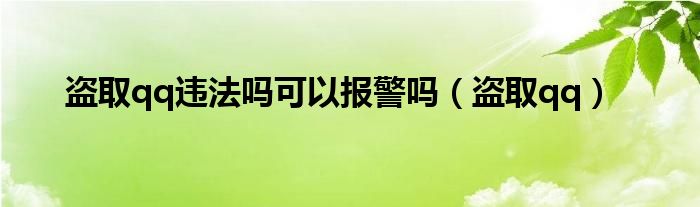 盗取qq违法吗可以报警吗（盗取qq）